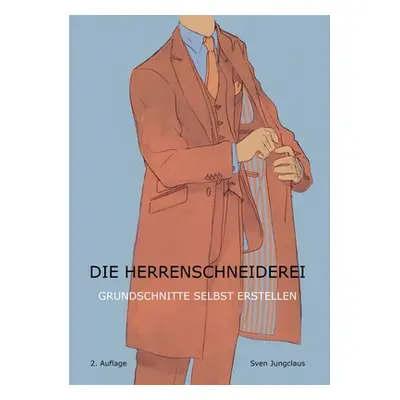 DIE HERRENSCHNEIDEREI

GRUNDSCHNITTE SELBST ERSTELLEN

2. Auflage

Sven Jungclaus